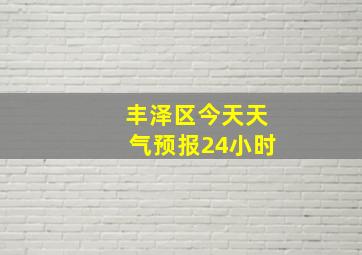 丰泽区今天天气预报24小时